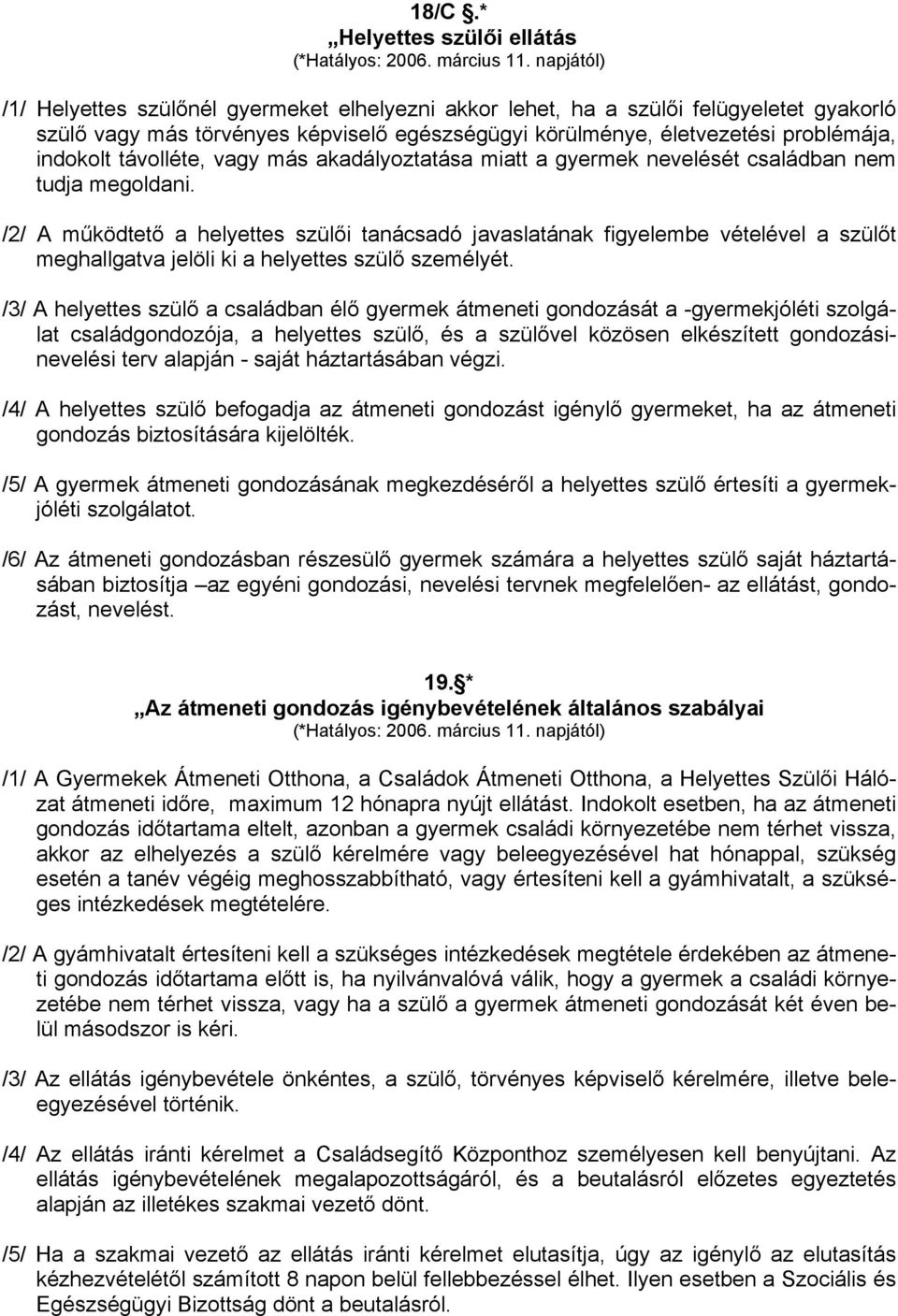 18/C §.*
„Helyettes szülői ellátás
(*Hatályos: 2006. március 11. napjától)

/1/ Helyettes szülőnél gyermeket elhelyezni akkor lehet, ha a szülői felügyeletet gyakorló szülő vagy más törvényes képviselő egészségügyi körülménye, életvezetési problémája, indokolt távolléte, vagy más akadályoztatása miatt a gyermek nevelését családban nem tudja megoldani.

/2/ A működtető a helyettes szülői tanácsadó javaslatának figyelembe vételével a szülőt meghallgatva jelöli ki a helyettes szülő személyét.

/3/ A helyettes szülő a családban élő gyermek átmeneti gondozását a -gyermekjóléti szolgálat családgondozója, a helyettes szülő, és a szülővel közösen elkészített gondozási-nevelési terv alapján - saját háztartásában végzi.

/4/ A helyettes szülő befogadja az átmeneti gondozást igénylő gyermeket, ha az átmeneti gondozás biztosítására kijelölték.

/5/ A gyermek átmeneti gondozásának megkezdéséről a helyettes szülő értesíti a gyermekjóléti szolgálatot.

/6/ Az átmeneti gondozásban részesülő gyermek számára a helyettes szülő saját háztartásában biztosítja –az egyéni gondozási, nevelési tervnek megfelelően- az ellátást, gondozást, nevelést.

19.*
„Az átmeneti gondozás igénybevételének általános szabályai
(*Hatályos: 2006. március 11. napjától)

/1/ A Gyermekek Átmeneti Otthona, a Családok Átmeneti Otthona, a Helyettes Szülői Hálózat átmeneti időre, maximum 12 hónapra nyújt ellátást. Indokolt esetben, ha az átmeneti gondozás időtartama eltelt, azonban a gyermek családi környezetébe nem térhet vissza, akkor az elhelyezés a szülő kérelmére vagy beleegyezésével hat hónappal, szükség esetén a tanév végéig meghosszabbítható, vagy értesíteni kell a gyámhivatalt, a szükséges intézkedések megtételére.

/2/ A gyámhivatalt értesíteni kell a szükséges intézkedések megtétele érdekében az átmeneti gondozás időtartama előtt is, ha nyilvánvalóvá válik, hogy a gyermek a családi környezetébe nem térhet vissza, vagy ha a szülő a gyermek átmeneti gondozását két éven belül másodszor is kéri.

/3/ Az ellátás igénybevétele önkéntes, a szülő, törvényes képviselő kérelmére, illetve beleegyezésével történik.

/4/ Az ellátás iránti kérelmet a Családsegítő Központhoz személyesen kell benyújtani. Az ellátás igénybevételének megalapozottságáról, és a beutalásról előzetes egyeztetés alapján az illetékes szakmai vezető dönt.

/5/ Ha a szakmai vezető az ellátás iránti kérelmet elutasítja, úgy az igénylő az elutasítás kézhezvételétől számított 8 napon belül fellebbezéssel élhet. Ilyen esetben a Szociális és Egészségügyi Bizottság dönt a beutalásról.